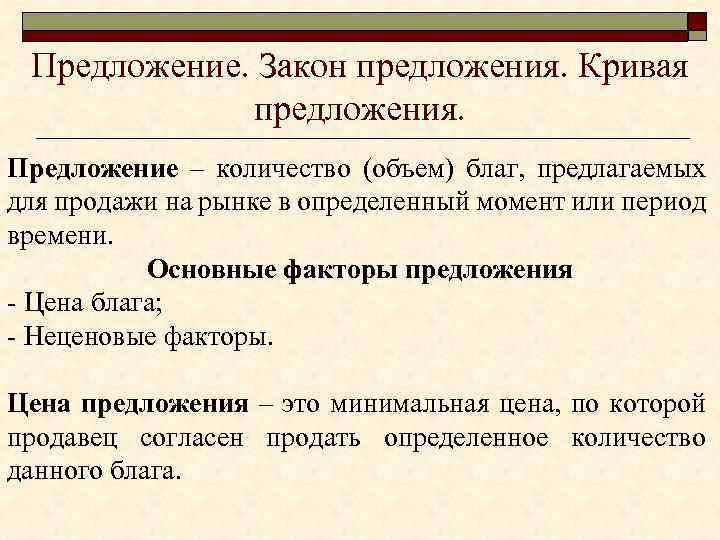 Предложение. Закон предложения. Кривая предложения.

Предложение – количество (объем) благ, предлагаемых для продажи на рынке в определенный момент или период времени.

Основные факторы предложения
- Цена блага;
- Неценовые факторы.

Цена предложения – это минимальная цена, по которой продавец согласен продать определенное количество данного блага.